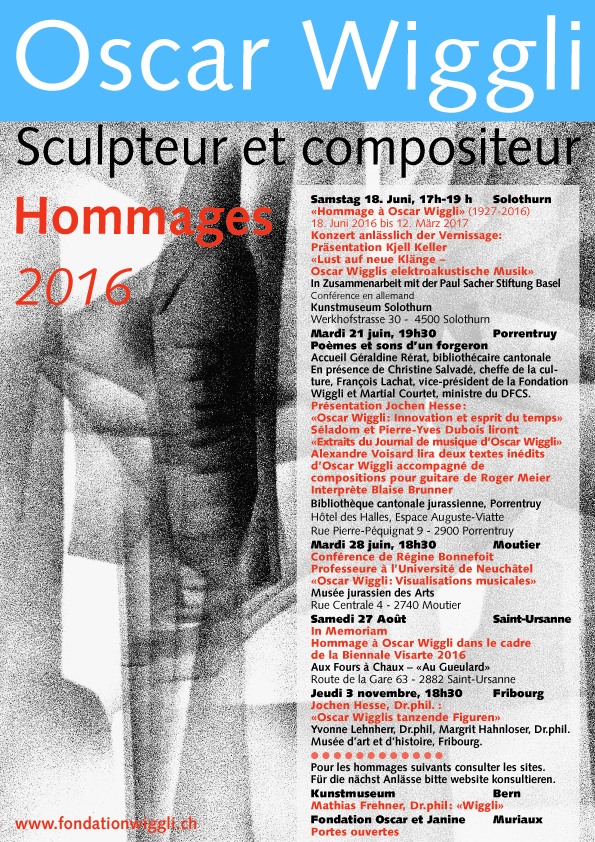 Oscar Wiggli

Sculpteur et compositeur

Hommages

2016

Samstag 18. Juni, 17h-19 h Solothurn
«Hommage à Oscar Wiggli» (1927-2016)
18. Juni 2016 bis 12. März 2017
Konzert anlässlich der Vernissage:
Präsentation Kjell Keller
«Lust auf neue Klänge – Oscar Wigglis elektroakustische Musik»
In Zusammenarbeit mit der Paul Sacher Stiftung Basel
Conférence en allemand
Kunstmuseum Solothurn
Werkhofstrasse 30 - 4500 Solothurn

Mardi 21 juin, 19h30 Porrentruy
Poèmes et sons d'un forgeron
Accueil Géraldine Rérat, bibliothécaire cantonale
En présence de Christine Salvadé, cheffe de la culture, François Lachat, vice-président de la Fondation Wiggli et Martial Courtet, ministre du DFCS.
Présentation Jochen Hesse:
«Oscar Wiggli: Innovation et esprit du temps»
Séladom et Pierre-Yves Dubois liront
«Extraits du Journal de musique d'Oscar Wiggli»
Alexandre Voisard lira deux textes inédits d'Oscar Wiggli accompagné de compositions pour guitare de Roger Meier
Interprète Blaise Brunner
Bibliothèque cantonale jurassienne, Porrentruy
Hôtel des Halles, Espace Auguste-Viatte
Rue Pierre-Péquignat 9 - 2900 Porrentruy

Mardi 28 juin, 18h30 Moutier
Conférence de Régine Bonnefoit
Professeure à l'Université de Neuchâtel
«Oscar Wiggli: Visualisations musicales»
Musée jurassien des Arts
Rue Centrale 4 - 2740 Moutier

Samedi 27 Août Saint-Ursanne
In Memoriam
Hommage à Oscar Wiggli dans le cadre de la Biennale Visarte 2016
Aux Fours à Chaux – «Au Gueulard»
Route de la Gare 63 - 2882 Saint-Ursanne

Jeudi 3 novembre, 18h30 Fribourg
Jochen Hesse, Dr.phil. :
«Oscar Wigglis tanzende Figuren»
Yvonne Lehnherr, Dr.phil, Margrit Hahnloser, Dr.phil.
Musée d'art et d'histoire, Fribourg.

Pour les hommages suivants consulter les sites.
Für die nächst Anlässe bitte website konsultieren.

Kunstmuseum Bern
Mathias Frehner, Dr.phil: «Wiggli»
Fondation Oscar et Janine Muriaux
Portes ouvertes

www.fondationwiggli.ch